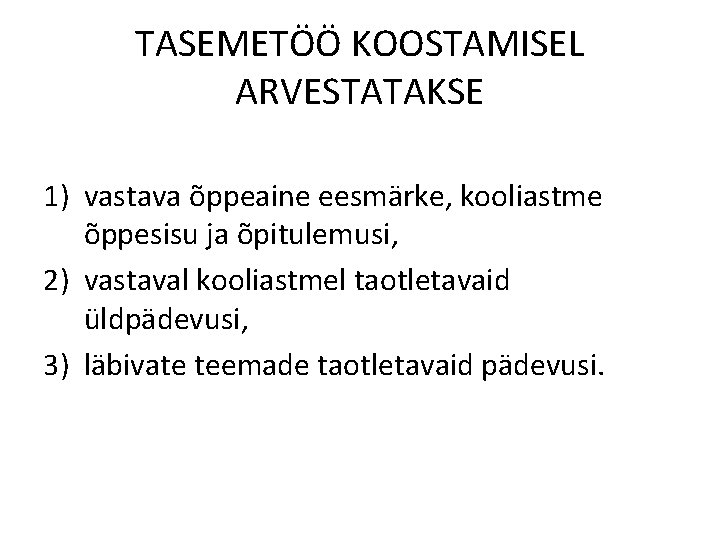 TASEMETÖÖ KOOSTAMISEL ARVESTATAKSE

1) vastava õppeaine eesmärke, kooliastme õppesisu ja õpitulemusi,
2) vastaval kooliastmel taotletavaid üldpädevusi,
3) läbivate teemade taotletavaid pädevusi.